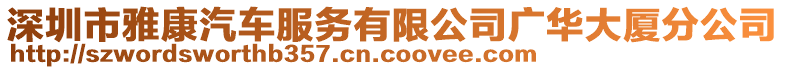 深圳市雅康汽车服务有限公司广华大厦分公司
http://szwordsworthb357.cn.coovee.com